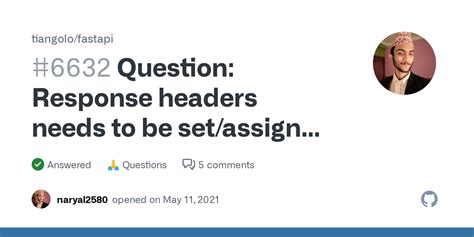 tiangolo/fastapi

#6632 Question: Response headers needs to be set/assign...

Answered 🙏 Questions 5 comments

naryal2580 opened on May 11, 2021